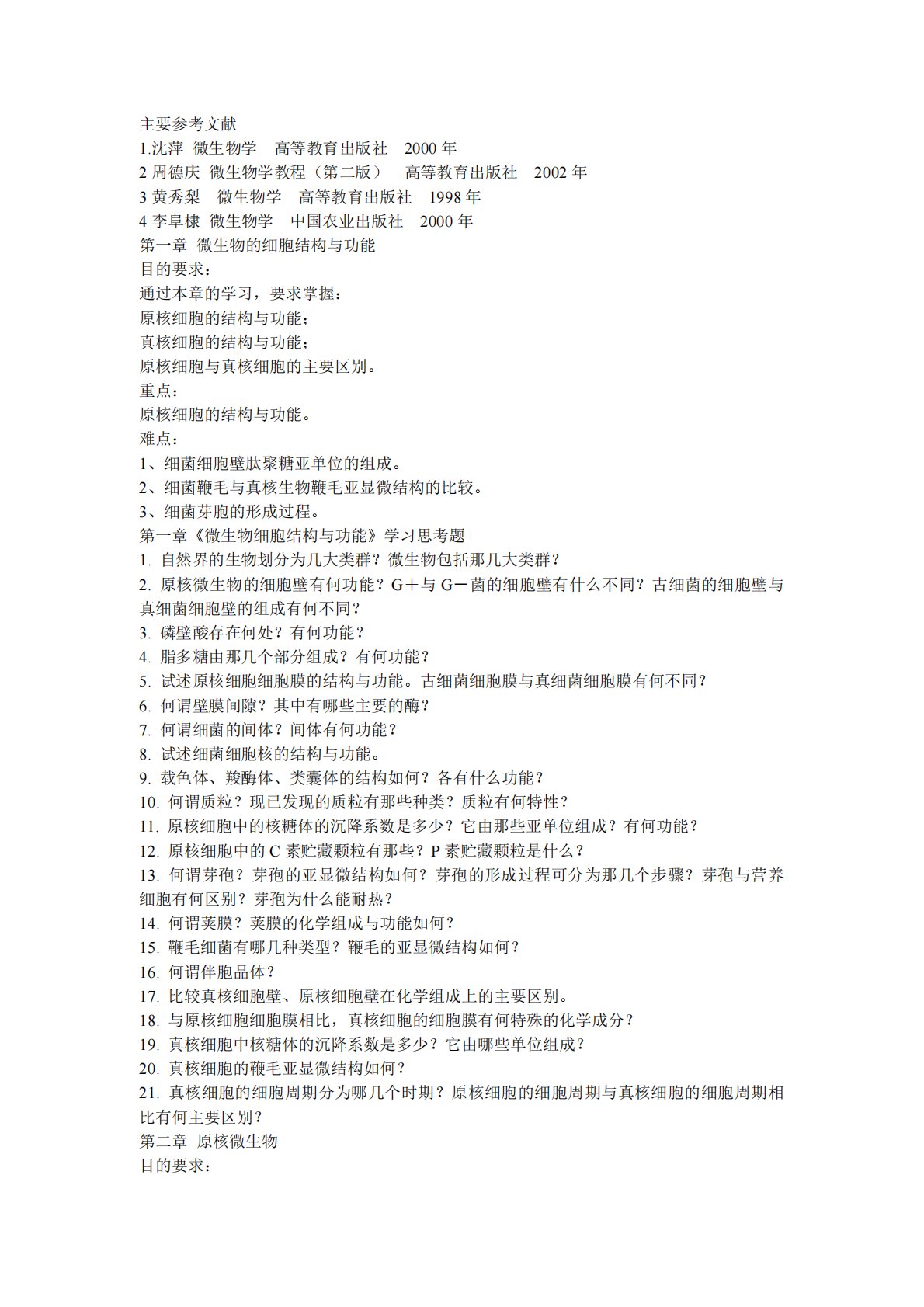 主要参考文献
1.沈萍 微生物学 高等教育出版社 2000 年
2 周德庆 微生物学教程（第二版） 高等教育出版社 2002 年
3 黄秀梨 微生物学 高等教育出版社 1998 年
4 李阜棣 微生物学 中国农业出版社 2000 年
第一章 微生物的细胞结构与功能
目的要求：
通过本章的学习，要求掌握：
原核细胞的结构与功能；
真核细胞的结构与功能；
原核细胞与真核细胞的主要区别。
重点：
原核细胞的结构与功能。
难点：
1、细菌细胞壁肽聚糖亚单位的组成。
2、细菌鞭毛与真核生物鞭毛亚显微结构的比较。
3、细菌芽胞的形成过程。
第一章《微生物细胞结构与功能》学习思考题
1. 自然界的生物划分为几大类群？微生物包括那几大类群？
2. 原核微生物的细胞壁有何功能？G＋与 G－菌的细胞壁有什么不同？古细菌的细胞壁与真细菌细胞壁的组成有何不同？
3. 磷壁酸存在何处？有何功能？
4. 脂多糖由那几个部分组成？有何功能？
5. 试述原核细胞细胞膜的结构与功能。古细菌细胞膜与真细菌细胞膜有何不同？
6. 何谓壁膜间隙？其中有哪些主要的酶？
7. 何谓细菌的间体？间体有何功能？
8. 试述细菌细胞核的结构与功能。
9. 载色体、羧酶体、类囊体的结构如何？各有什么功能？
10. 何谓质粒？现已发现的质粒有那些种类？质粒有何特性？
11. 原核细胞中的核糖体的沉降系数是多少？它由那些亚单位组成？有何功能？
12. 原核细胞中的 C 素贮藏颗粒有那些？P 素贮藏颗粒是什么？
13. 何谓芽孢？芽孢的亚显微结构如何？芽孢的形成过程可分为那几个步骤？芽孢与营养细胞有何区别？芽孢为什么能耐热？
14. 何谓荚膜？荚膜的化学组成与功能如何？
15. 鞭毛细菌有哪几种类型？鞭毛的亚显微结构如何？
16. 何谓伴胞晶体？
17. 比较真核细胞壁、原核细胞壁在化学组成上的主要区别。
18. 与原核细胞细胞膜相比，真核细胞的细胞膜有何特殊的化学成分？
19. 真核细胞中核糖体的沉降系数是多少？它由哪些单位组成？
20. 真核细胞的鞭毛亚显微结构如何？
21. 真核细胞的细胞周期分为哪几个时期？原核细胞的细胞周期与真核细胞的细胞周期相比有何主要区别？
第二章 原核微生物
目的要求：